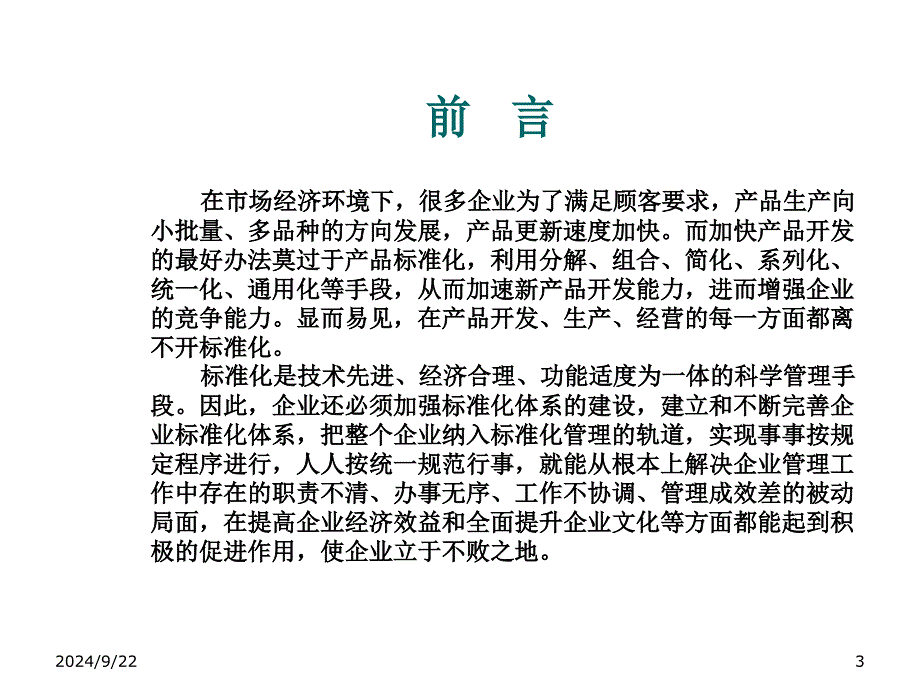 前　言

在市场经济环境下，很多企业为了满足顾客要求，产品生产向小批量、多品种的方向发展，产品更新速度加快。而加快产品开发的最好办法莫过于产品标准化，利用分解、组合、简化、系列化、统一化、通用化等手段，从而加速新产品开发能力，进而增强企业的竞争能力。显而易见，在产品开发、生产、经营的每一方面都离不开标准化。

标准化是技术先进、经济合理、功能适度为一体的科学管理手段。因此，企业还必须加强标准化体系的建设，建立和不断完善企业标准化体系，把整个企业纳入标准化管理的轨道，实现事事按规定程序进行，人人按统一规范行事，就能从根本上解决企业管理工作中存在的职责不清、办事无序、工作不协调、管理成效差的被动局面，在提高企业经济效益和全面提升企业文化等方面都能起到积极的促进作用，使企业立于不败之地。

2024/9/22

3